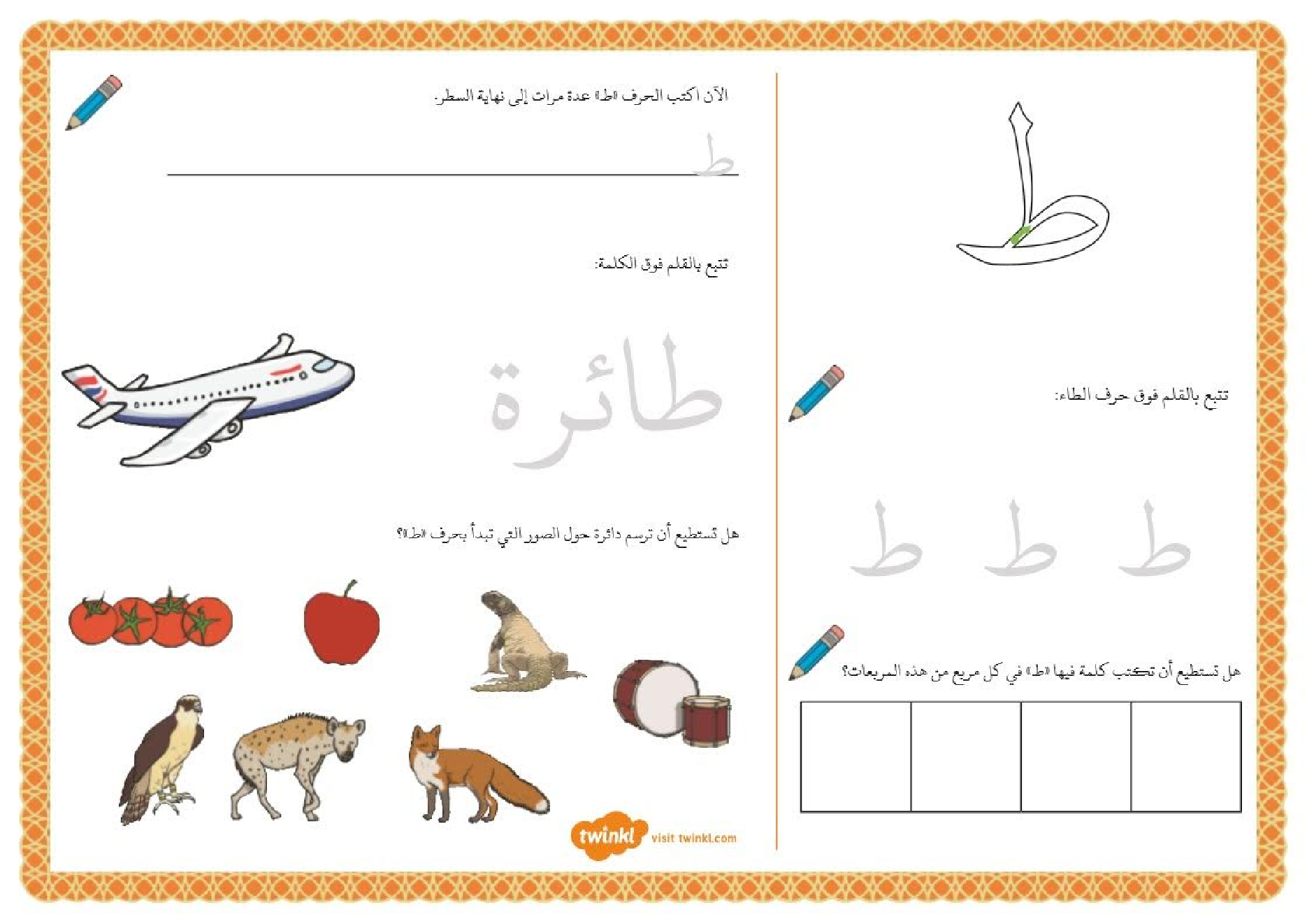 ط

تتبع بالقلم فوق حرف الطاء:

ط ط ط

هل تستطيع أن تكتب كلمة فيها «ط» في كل مربع من هذه المربعات؟

الآن اكتب الحرف «ط» عدة مرات إلى نهاية السطر.

ط

تتبع بالقلم فوق الكلمة:

طائرة

هل تستطيع أن ترسم دائرة حول الصور التي تبدأ بحرف «ط»؟

twinkl visit twinkl.com